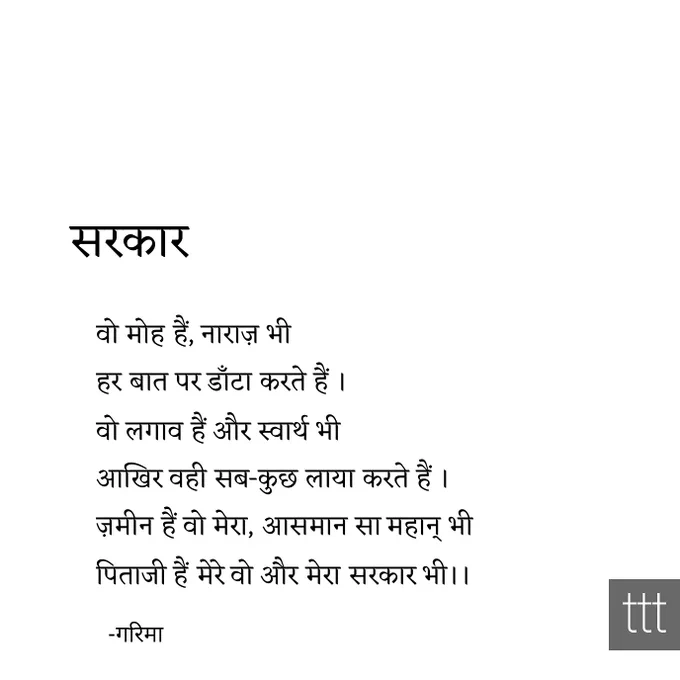 सरकार

वो मोह हैं, नाराज़ भी
हर बात पर डाँटा करते हैं ।
वो लगाव हैं और स्वार्थ भी
आखिर वही सब-कुछ लाया करते हैं ।
ज़मीन हैं वो मेरा, आसमान सा महान् भी
पिताजी हैं मेरे वो और मेरा सरकार भी।।

-गरिमा

ttt